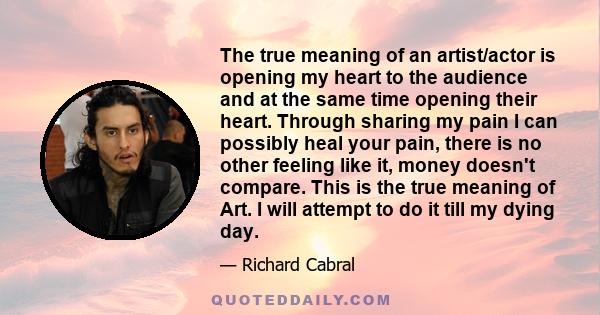 The true meaning of an artist/actor is opening my heart to the audience and at the same time opening their heart. Through sharing my pain I can possibly heal your pain, there is no other feeling like it, money doesn't compare. This is the true meaning of Art. I will attempt to do it till my dying day.

— Richard Cabral

QUOTEDDAILY.COM